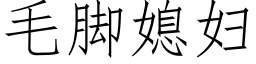 毛脚媳妇